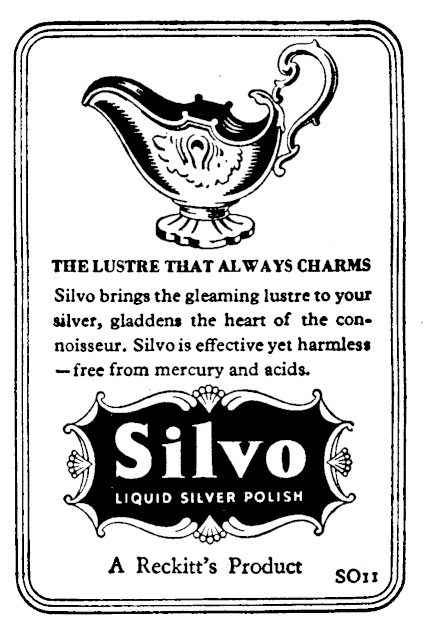 THE LUSTRE THAT ALWAYS CHARMS

Silvo brings the gleaming lustre to your silver, gladdens the heart of the connoisseur. Silvo is effective yet harmless —free from mercury and acids.

Silvo

LIQUID SILVER POLISH

A Reckitt's Product

SO11